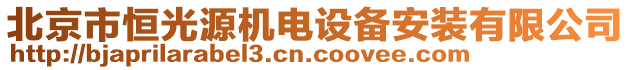 北京市恒光源机电设备安装有限公司
http://bjaprilarabel3.cn.coovee.com